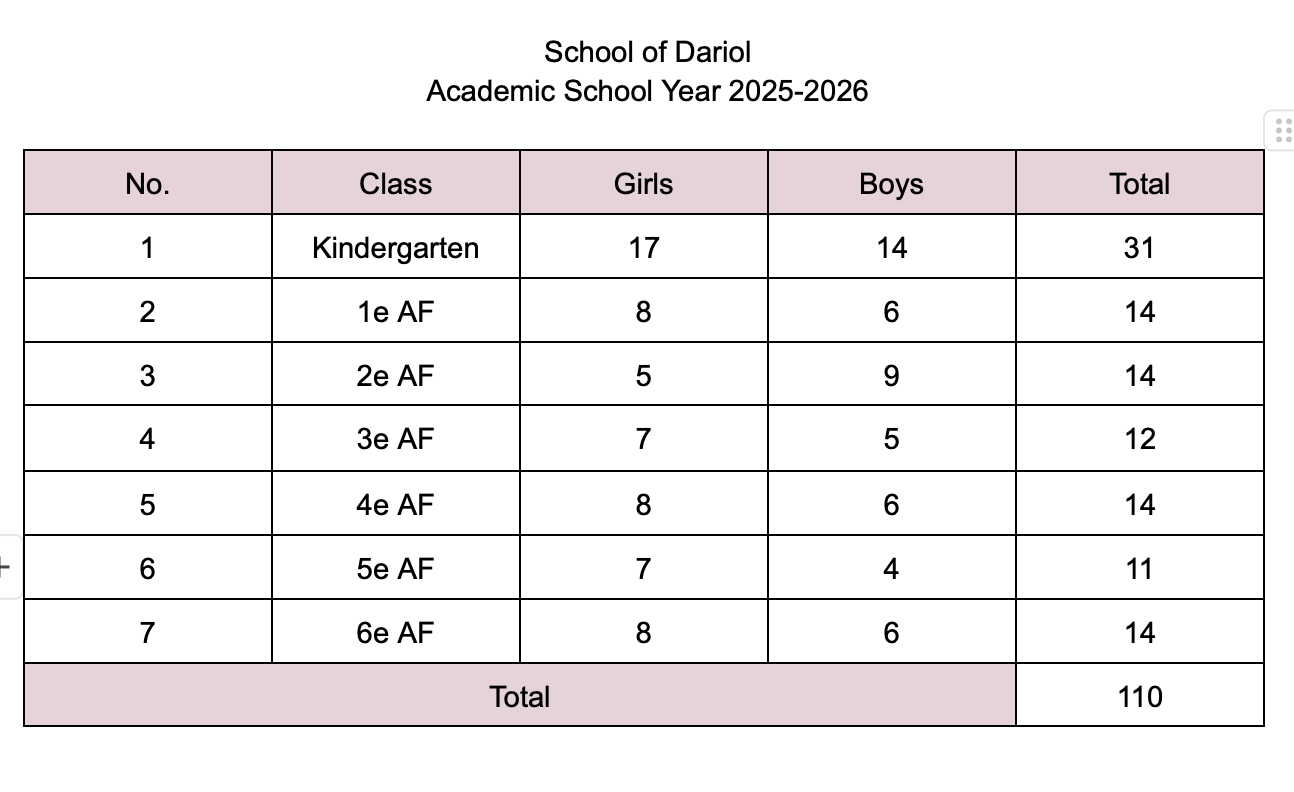 School of Dariol
Academic School Year 2025-2026

| No. | Class | Girls | Boys | Total |
|---|---|---|---|---|
| 1 | Kindergarten | 17 | 14 | 31 |
| 2 | 1e AF | 8 | 6 | 14 |
| 3 | 2e AF | 5 | 9 | 14 |
| 4 | 3e AF | 7 | 5 | 12 |
| 5 | 4e AF | 8 | 6 | 14 |
| 6 | 5e AF | 7 | 4 | 11 |
| 7 | 6e AF | 8 | 6 | 14 |
| Total | | | | 110 |